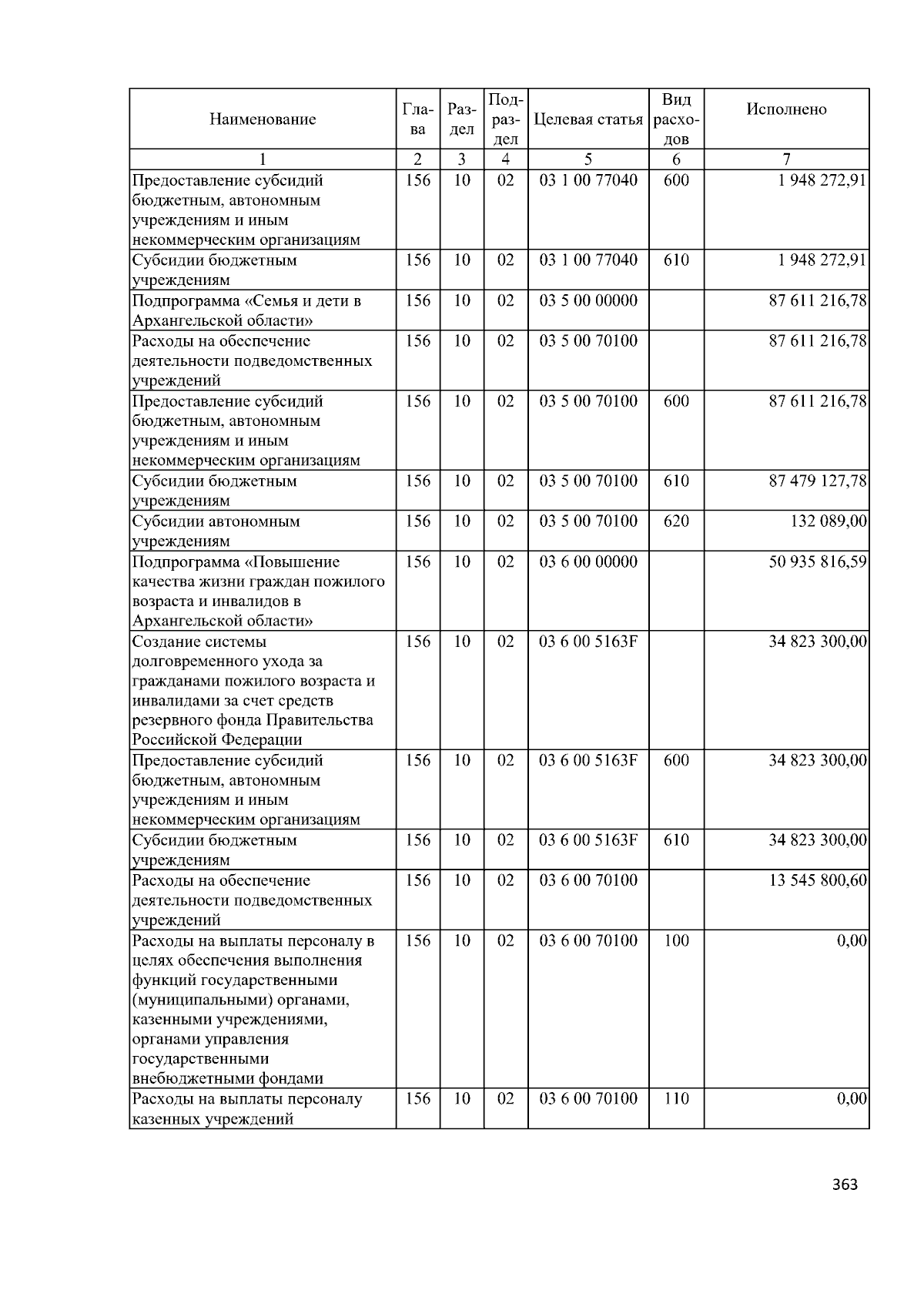 | Наименование | Глава | Раздел | Подраздел | Целевая статья | Вид расходов | Исполнено |
|---|---|---|---|---|---|---|
| 1 | 2 | 3 | 4 | 5 | 6 | 7 |
| Предоставление субсидий бюджетным, автономным учреждениям и иным некоммерческим организациям | 156 | 10 | 02 | 03 1 00 77040 | 600 | 1 948 272,91 |
| Субсидии бюджетным учреждениям | 156 | 10 | 02 | 03 1 00 77040 | 610 | 1 948 272,91 |
| Подпрограмма «Семья и дети в Архангельской области» | 156 | 10 | 02 | 03 5 00 00000 | | 87 611 216,78 |
| Расходы на обеспечение деятельности подведомственных учреждений | 156 | 10 | 02 | 03 5 00 70100 | | 87 611 216,78 |
| Предоставление субсидий бюджетным, автономным учреждениям и иным некоммерческим организациям | 156 | 10 | 02 | 03 5 00 70100 | 600 | 87 611 216,78 |
| Субсидии бюджетным учреждениям | 156 | 10 | 02 | 03 5 00 70100 | 610 | 87 479 127,78 |
| Субсидии автономным учреждениям | 156 | 10 | 02 | 03 5 00 70100 | 620 | 132 089,00 |
| Подпрограмма «Повышение качества жизни граждан пожилого возраста и инвалидов в Архангельской области» | 156 | 10 | 02 | 03 6 00 00000 | | 50 935 816,59 |
| Создание системы долговременного ухода за гражданами пожилого возраста и инвалидами за счет средств резервного фонда Правительства Российской Федерации | 156 | 10 | 02 | 03 6 00 5163F | | 34 823 300,00 |
| Предоставление субсидий бюджетным, автономным учреждениям и иным некоммерческим организациям | 156 | 10 | 02 | 03 6 00 5163F | 600 | 34 823 300,00 |
| Субсидии бюджетным учреждениям | 156 | 10 | 02 | 03 6 00 5163F | 610 | 34 823 300,00 |
| Расходы на обеспечение деятельности подведомственных учреждений | 156 | 10 | 02 | 03 6 00 70100 | | 13 545 800,60 |
| Расходы на выплаты персоналу в целях обеспечения выполнения функций государственными (муниципальными) органами, казенными учреждениями, органами управления государственными внебюджетными фондами | 156 | 10 | 02 | 03 6 00 70100 | 100 | 0,00 |
| Расходы на выплаты персоналу казенных учреждений | 156 | 10 | 02 | 03 6 00 70100 | 110 | 0,00 |

363